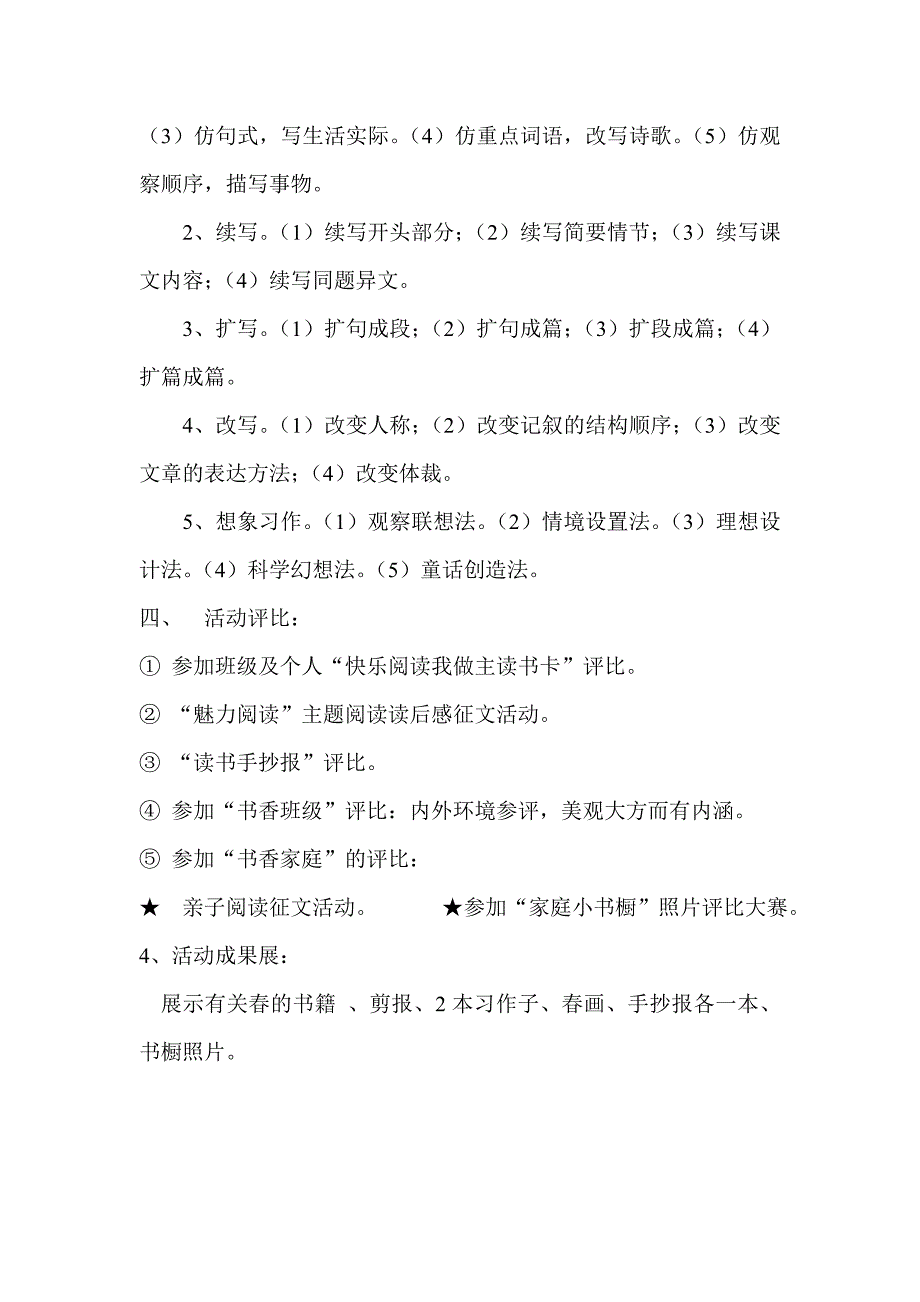 （3）仿句式，写生活实际。（4）仿重点词语，改写诗歌。（5）仿观察顺序，描写事物。

2、续写。（1）续写开头部分；（2）续写简要情节；（3）续写课文内容；（4）续写同题异文。

3、扩写。（1）扩句成段；（2）扩句成篇；（3）扩段成篇；（4）扩篇成篇。

4、改写。（1）改变人称；（2）改变记叙的结构顺序；（3）改变文章的表达方法；（4）改变体裁。

5、想象习作。（1）观察联想法。（2）情境设置法。（3）理想设计法。（4）科学幻想法。（5）童话创造法。

四、 活动评比：

① 参加班级及个人“快乐阅读我做主读书卡”评比。

② “魅力阅读”主题阅读读后感征文活动。

③ “读书手抄报”评比。

④ 参加“书香班级”评比：内外环境参评，美观大方而有内涵。

⑤ 参加“书香家庭”的评比：

★ 亲子阅读征文活动。 ★参加“家庭小书橱”照片评比大赛。

4、活动成果展：

展示有关春的书籍 、剪报、2 本习作子、春画、手抄报各一本、书橱照片。